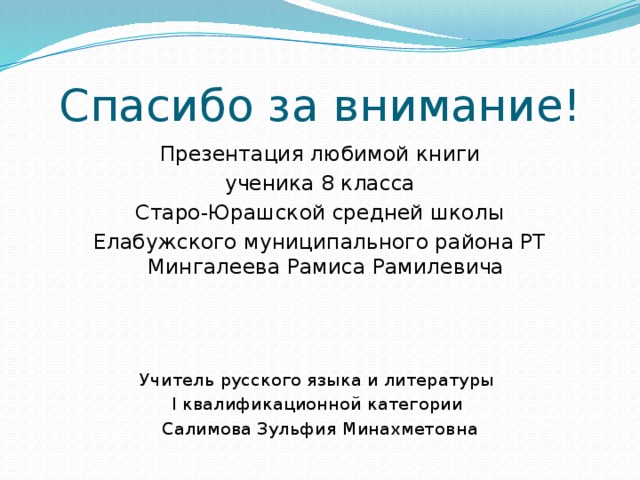 Спасибо за внимание!

Презентация любимой книги
ученика 8 класса
Старо-Юрашской средней школы
Елабужского муниципального района РТ Мингалеева Рамиса Рамилевича

Учитель русского языка и литературы
I квалификационной категории
Салимова Зульфия Минахметовна